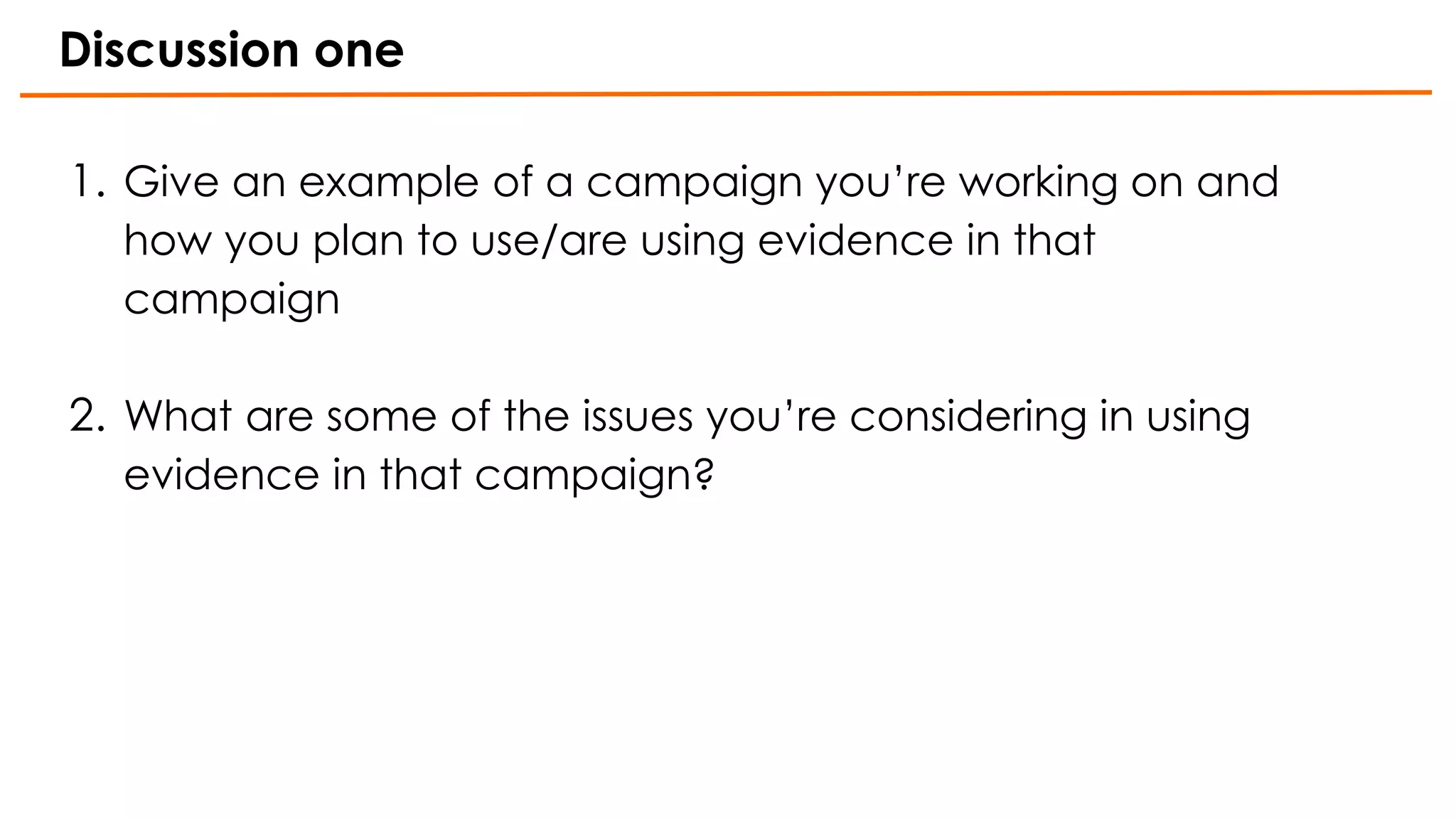 Discussion one

1. Give an example of a campaign you’re working on and how you plan to use/are using evidence in that campaign

2. What are some of the issues you’re considering in using evidence in that campaign?